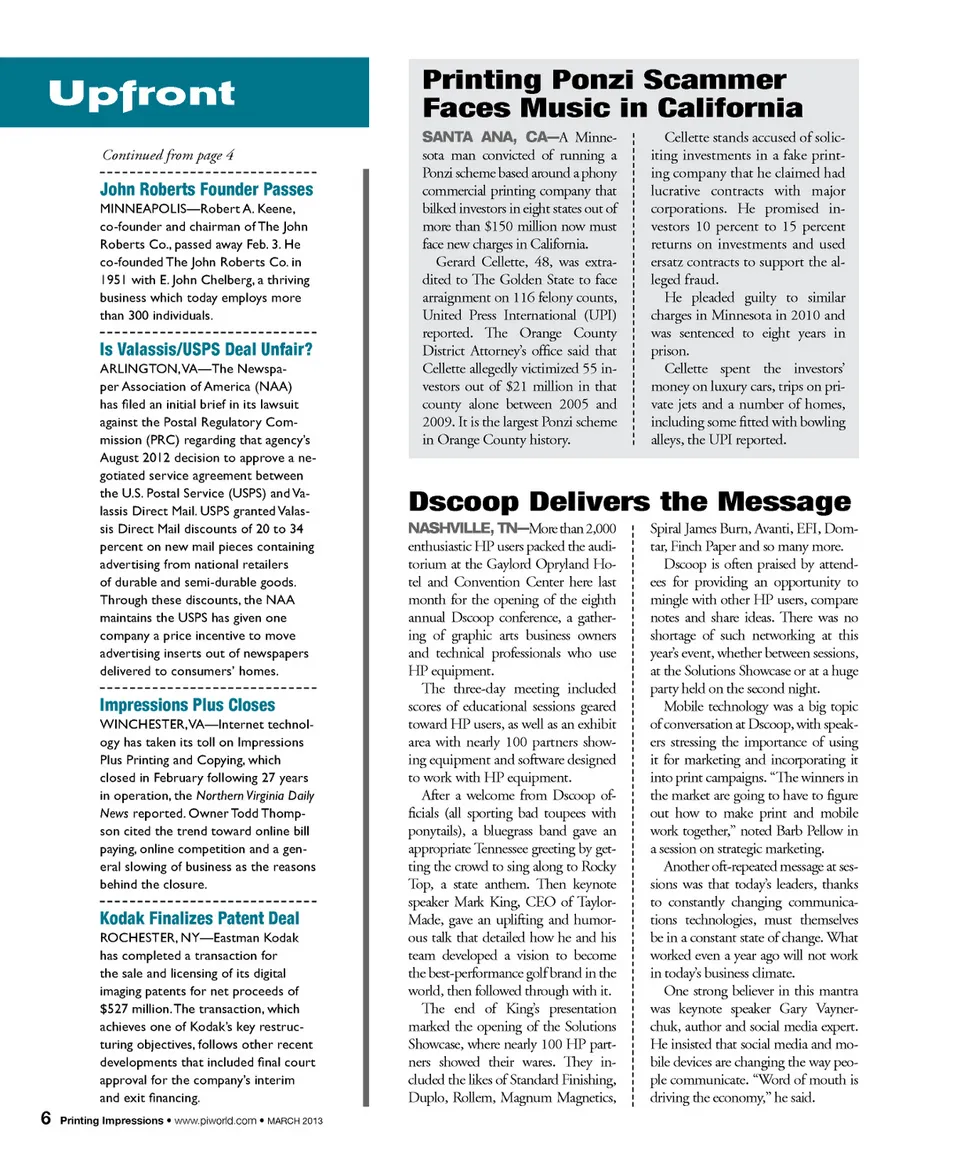 Upfront

Continued from page 4

John Roberts Founder Passes

MINNEAPOLIS—Robert A. Keene, co-founder and chairman of The John Roberts Co., passed away Feb. 3. He co-founded The John Roberts Co. in 1951 with E. John Chelberg, a thriving business which today employs more than 300 individuals.

Is Valassis/USPS Deal Unfair?

ARLINGTON, VA—The Newspaper Association of America (NAA) has filed an initial brief in its lawsuit against the Postal Regulatory Commission (PRC) regarding that agency's August 2012 decision to approve a negotiated service agreement between the U.S. Postal Service (USPS) and Valassis Direct Mail. USPS granted Valassis Direct Mail discounts of 20 to 34 percent on new mail pieces containing advertising from national retailers of durable and semi-durable goods. Through these discounts, the NAA maintains the USPS has given one company a price incentive to move advertising inserts out of newspapers delivered to consumers' homes.

Impressions Plus Closes

WINCHESTER, VA—Internet technology has taken its toll on Impressions Plus Printing and Copying, which closed in February following 27 years in operation, the Northern Virginia Daily News reported. Owner Todd Thompson cited the trend toward online bill paying, online competition and a general slowing of business as the reasons behind the closure.

Kodak Finalizes Patent Deal

ROCHESTER, NY—Eastman Kodak has completed a transaction for the sale and licensing of its digital imaging patents for net proceeds of $527 million. The transaction, which achieves one of Kodak's key restructuring objectives, follows other recent developments that included final court approval for the company's interim and exit financing.

Printing Ponzi Scammer Faces Music in California

SANTA ANA, CA—A Minnesota man convicted of running a Ponzi scheme based around a phony commercial printing company that bilked investors in eight states out of more than $150 million now must face new charges in California.

Gerard Cellette, 48, was extradited to The Golden State to face arraignment on 116 felony counts, United Press International (UPI) reported. The Orange County District Attorney's office said that Cellette allegedly victimized 55 investors out of $21 million in that county alone between 2005 and 2009. It is the largest Ponzi scheme in Orange County history.

Cellette stands accused of soliciting investments in a fake printing company that he claimed had lucrative contracts with major corporations. He promised investors 10 percent to 15 percent returns on investments and used ersatz contracts to support the alleged fraud.

He pleaded guilty to similar charges in Minnesota in 2010 and was sentenced to eight years in prison.

Cellette spent the investors' money on luxury cars, trips on private jets and a number of homes, including some fitted with bowling alleys, the UPI reported.

Dscoop Delivers the Message

NASHVILLE, TN—More than 2,000 enthusiastic HP users packed the auditorium at the Gaylord Opryland Hotel and Convention Center here last month for the opening of the eighth annual Dscoop conference, a gathering of graphic arts business owners and technical professionals who use HP equipment.

The three-day meeting included scores of educational sessions geared toward HP users, as well as an exhibit area with nearly 100 partners showing equipment and software designed to work with HP equipment.

After a welcome from Dscoop officials (all sporting bad toupees with ponytails), a bluegrass band gave an appropriate Tennessee greeting by getting the crowd to sing along to Rocky Top, a state anthem. Then keynote speaker Mark King, CEO of TaylorMade, gave an uplifting and humorous talk that detailed how he and his team developed a vision to become the best-performance golf brand in the world, then followed through with it.

The end of King's presentation marked the opening of the Solutions Showcase, where nearly 100 HP partners showed their wares. They included the likes of Standard Finishing, Duplo, Rollem, Magnum Magnetics, Spiral James Burn, Avanti, EFI, Domtar, Finch Paper and so many more.

Dscoop is often praised by attendees for providing an opportunity to mingle with other HP users, compare notes and share ideas. There was no shortage of such networking at this year's event, whether between sessions, at the Solutions Showcase or at a huge party held on the second night.

Mobile technology was a big topic of conversation at Dscoop, with speakers stressing the importance of using it for marketing and incorporating it into print campaigns. "The winners in the market are going to have to figure out how to make print and mobile work together," noted Barb Pellow in a session on strategic marketing.

Another oft-repeated message at sessions was that today's leaders, thanks to constantly changing communications technologies, must themselves be in a constant state of change. What worked even a year ago will not work in today's business climate.

One strong believer in this mantra was keynote speaker Gary Vaynerchuk, author and social media expert. He insisted that social media and mobile devices are changing the way people communicate. "Word of mouth is driving the economy," he said.

6 Printing Impressions • www.piworld.com • MARCH 2013